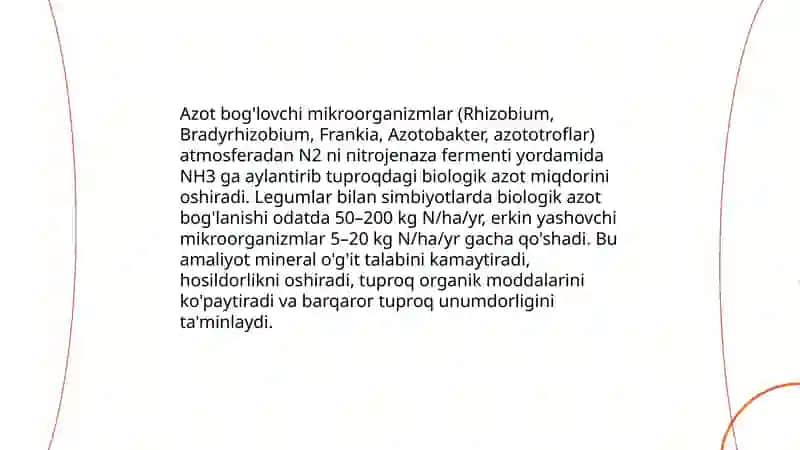 Azot bog'lovchi mikroorganizmlar (Rhizobium, Bradyrhizobium, Frankia, Azotobakter, azototroflar) atmosferadan N2 ni nitrojenaza fermenti yordamida NH3 ga aylantirib tuproqdagi biologik azot miqdorini oshiradi. Legumlar bilan simbiyotlarda biologik azot bog'lanishi odatda 50–200 kg N/ha/yr, erkin yashovchi mikroorganizmlar 5–20 kg N/ha/yr gacha qo'shadi. Bu amaliyot mineral o'g'it talabini kamaytiradi, hosildorlikni oshiradi, tuproq organik moddalarini ko'paytiradi va barqaror tuproq unumdorligini ta'minlaydi.